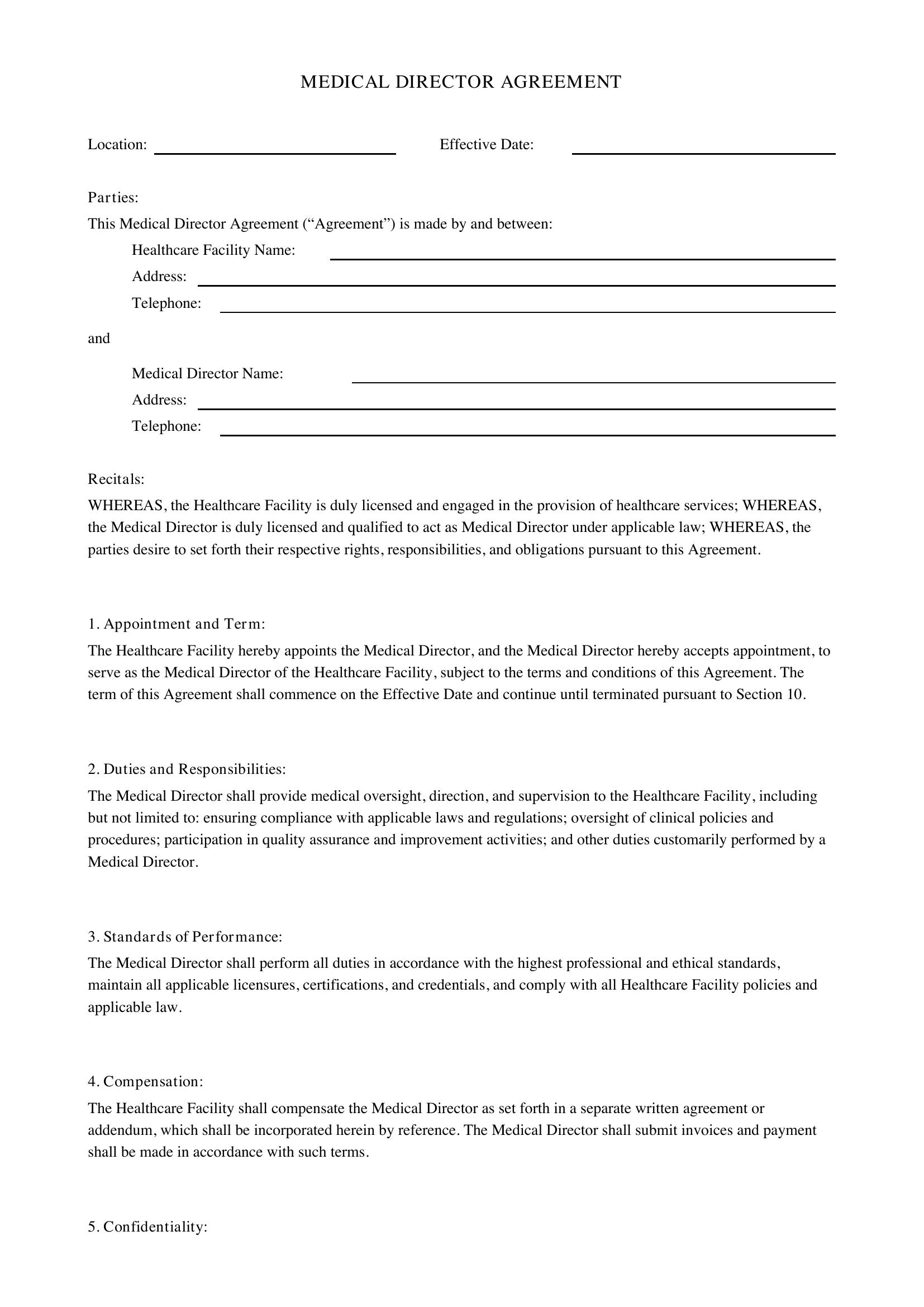 MEDICAL DIRECTOR AGREEMENT

Location: ____ Effective Date: ____

Parties:

This Medical Director Agreement ("Agreement") is made by and between:

Healthcare Facility Name: ____
Address: ____
Telephone: ____

and

Medical Director Name: ____
Address: ____
Telephone: ____

Recitals:

WHEREAS, the Healthcare Facility is duly licensed and engaged in the provision of healthcare services; WHEREAS, the Medical Director is duly licensed and qualified to act as Medical Director under applicable law; WHEREAS, the parties desire to set forth their respective rights, responsibilities, and obligations pursuant to this Agreement.

1. Appointment and Term:

The Healthcare Facility hereby appoints the Medical Director, and the Medical Director hereby accepts appointment, to serve as the Medical Director of the Healthcare Facility, subject to the terms and conditions of this Agreement. The term of this Agreement shall commence on the Effective Date and continue until terminated pursuant to Section 10.

2. Duties and Responsibilities:

The Medical Director shall provide medical oversight, direction, and supervision to the Healthcare Facility, including but not limited to: ensuring compliance with applicable laws and regulations; oversight of clinical policies and procedures; participation in quality assurance and improvement activities; and other duties customarily performed by a Medical Director.

3. Standards of Performance:

The Medical Director shall perform all duties in accordance with the highest professional and ethical standards, maintain all applicable licensures, certifications, and credentials, and comply with all Healthcare Facility policies and applicable law.

4. Compensation:

The Healthcare Facility shall compensate the Medical Director as set forth in a separate written agreement or addendum, which shall be incorporated herein by reference. The Medical Director shall submit invoices and payment shall be made in accordance with such terms.

5. Confidentiality: